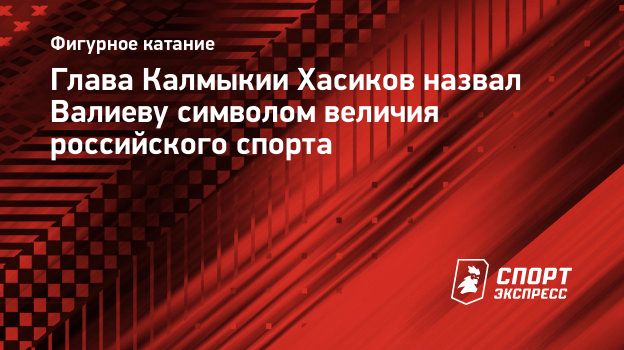 Фигурное катание

Глава Калмыкии Хасиков назвал Валиеву символом величия российского спорта

СПОРТ ЭКСПРЕСС